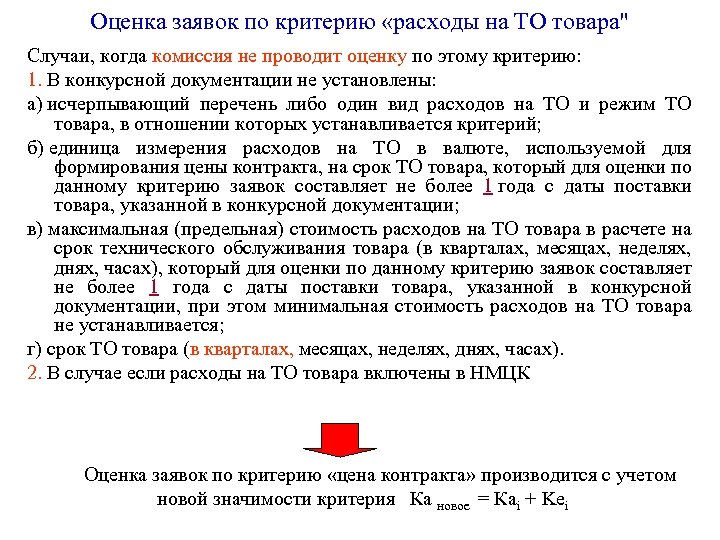 Оценка заявок по критерию «расходы на ТО товара"

Случаи, когда комиссия не проводит оценку по этому критерию:

1. В конкурсной документации не установлены:

а) исчерпывающий перечень либо один вид расходов на ТО и режим ТО товара, в отношении которых устанавливается критерий;

б) единица измерения расходов на ТО в валюте, используемой для формирования цены контракта, на срок ТО товара, который для оценки по данному критерию заявок составляет не более 1 года с даты поставки товара, указанной в конкурсной документации;

в) максимальная (предельная) стоимость расходов на ТО товара в расчете на срок технического обслуживания товара (в кварталах, месяцах, неделях, днях, часах), который для оценки по данному критерию заявок составляет не более 1 года с даты поставки товара, указанной в конкурсной документации, при этом минимальная стоимость расходов на ТО товара не устанавливается;

г) срок ТО товара (в кварталах, месяцах, неделях, днях, часах).

2. В случае если расходы на ТО товара включены в НМЦК

Оценка заявок по критерию «цена контракта» производится с учетом новой значимости критерия $Ка_{новое} = Ка_i + Ке_i$